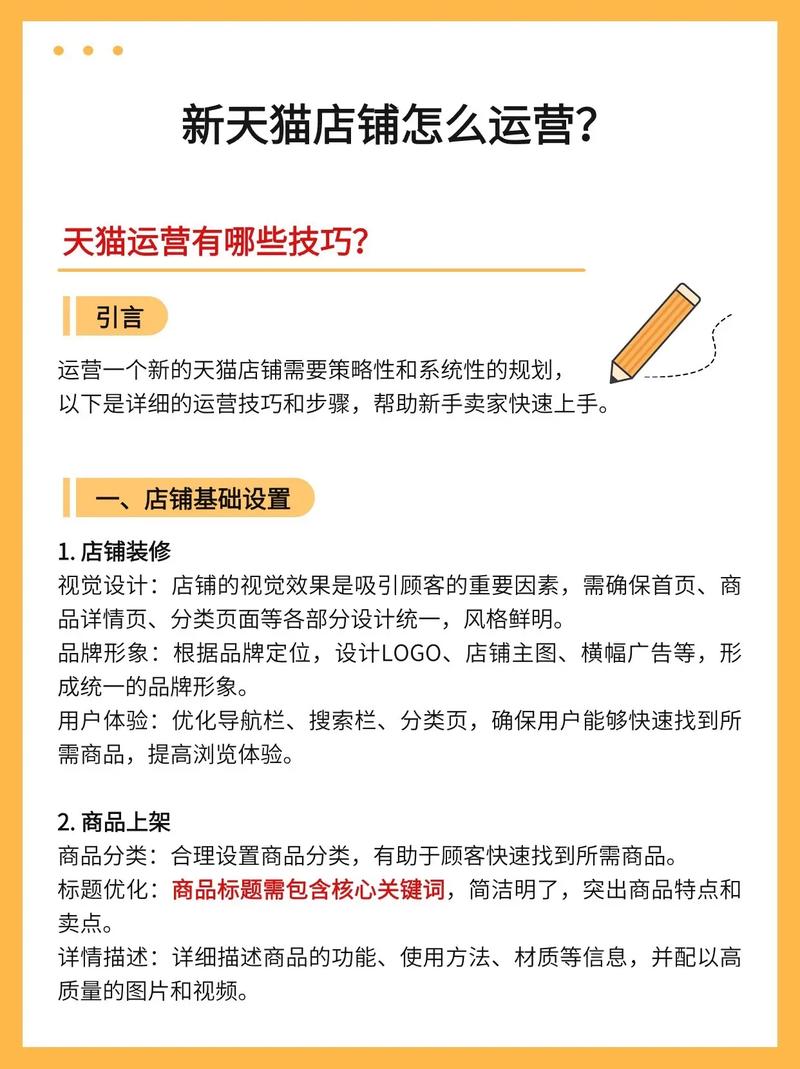 新天猫店铺怎么运营?

天猫运营有哪些技巧?

引言

运营一个新的天猫店铺需要策略性和系统性的规划，以下是详细的运营技巧和步骤，帮助新手卖家快速上手。

一、店铺基础设置

1. 店铺装修
视觉设计：店铺的视觉效果是吸引顾客的重要因素，需确保首页、商品详情页、分类页面等各部分设计统一，风格鲜明。
品牌形象：根据品牌定位，设计LOGO、店铺主图、横幅广告等，形成统一的品牌形象。
用户体验：优化导航栏、搜索栏、分类页，确保用户能够快速找到所需商品，提高浏览体验。

2. 商品上架
商品分类：合理设置商品分类，有助于顾客快速找到所需商品。
标题优化：商品标题需包含核心关键词，简洁明了，突出商品特点和卖点。
详情描述：详细描述商品的功能、使用方法、材质等信息，并配以高质量的图片和视频。